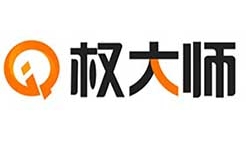 权大师